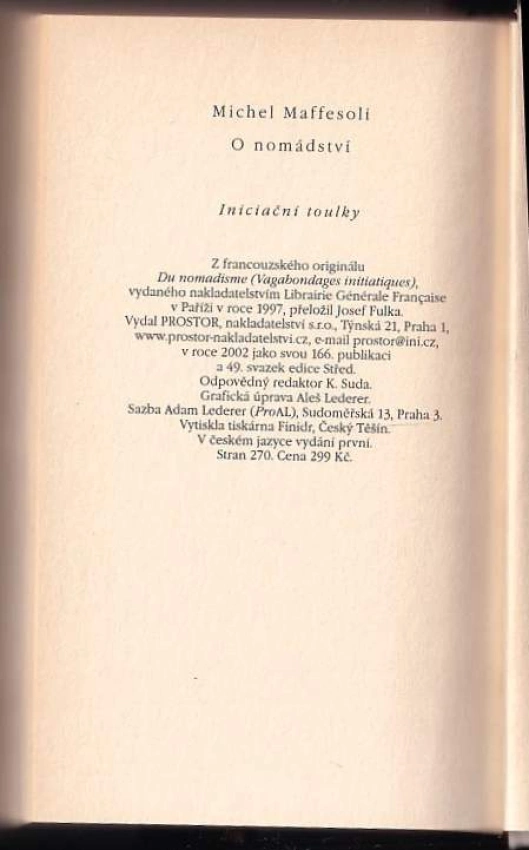 Michel Maffesoli

O nomádství

Iniciační toulky

Z francouzského originálu
Du nomadisme (Vagabondages initiatiques),
vydaného nakladatelstvím Librairie Générale Française
v Paříži v roce 1997, přeložil Josef Fulka.
Vydal PROSTOR, nakladatelství s.r.o., Týnská 21, Praha 1,
www.prostor-nakladatelstvi.cz, e-mail prostor@ini.cz,
v roce 2002 jako svou 166. publikaci
a 49. svazek edice Střed.
Odpovědný redaktor K. Suda.
Grafická úprava Aleš Lederer.
Sazba Adam Lederer (ProAL), Sudoměřská 13, Praha 3.
Vytiskla tiskárna Finidr, Český Těšín.
V českém jazyce vydání první.
Stran 270. Cena 299 Kč.